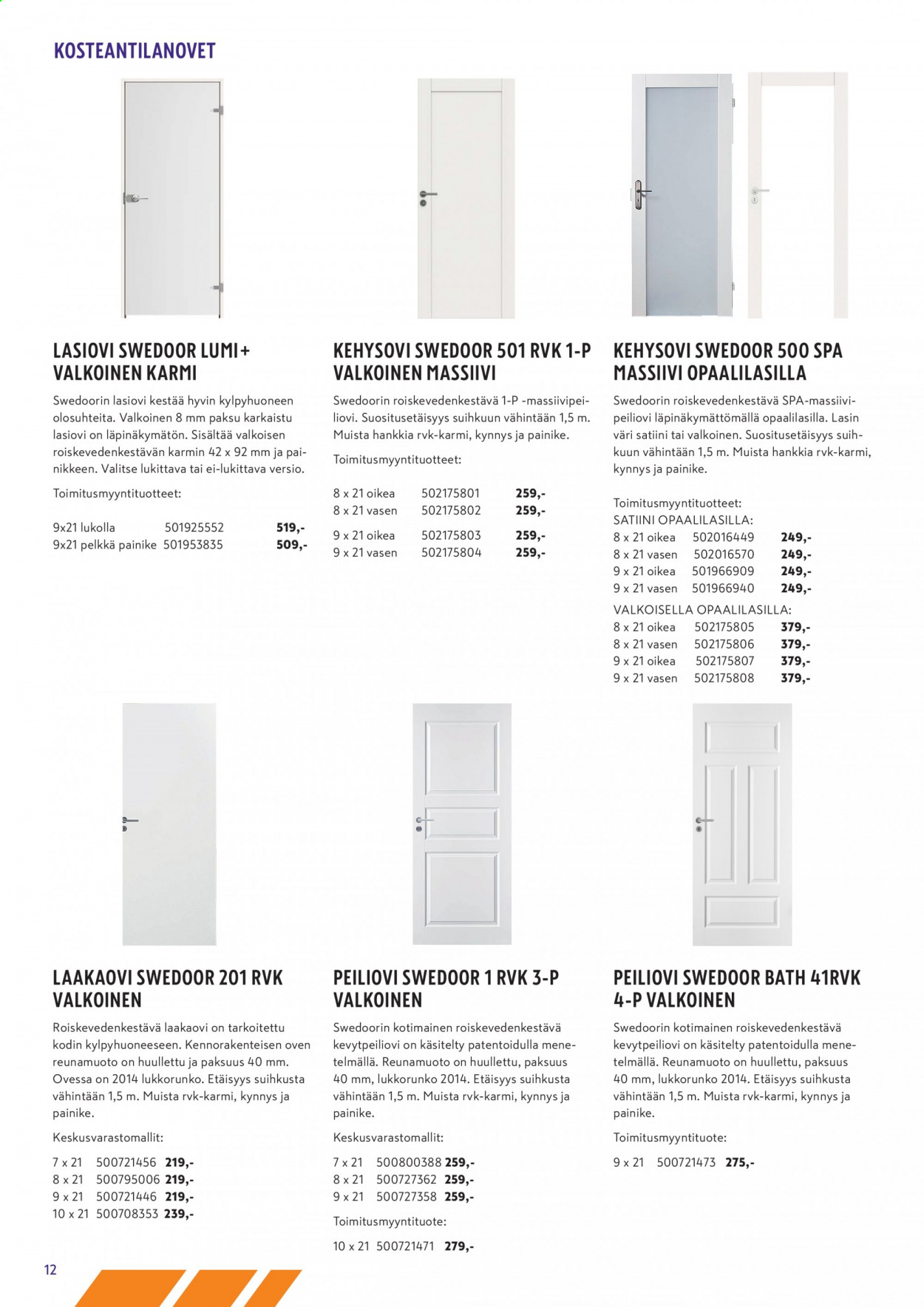 KOSTEANTILANOVET

LASIOVI SWEDOOR LUMI+ VALKOINEN KARMI

Swedoorin lasiovi kestää hyvin kylpyhuoneen olosuhteita. Valkoinen 8 mm paksu karkaistu lasiovi on läpinäkymätön. Sisältää valkoisen roiskevedenkestävän karmin 42 x 92 mm ja painikkeen. Valitse lukittava tai ei-lukittava versio.

Toimitusmyyntituotteet:

9x21 lukolla 501925552 519,-
9x21 pelkkä painike 501953835 509,-

KEHYSOVI SWEDOOR 501 RVK 1-P VALKOINEN MASSIIVI

Swedoorin roiskevedenkestävä 1-P -massiivipeiliovi. Suositusetäisyys suihkuun vähintään 1,5 m. Muista hankkia rvk-karmi, kynnys ja painike.

Toimitusmyyntituotteet:

8 x 21 oikea 502175801 259,-
8 x 21 vasen 502175802 259,-
9 x 21 oikea 502175803 259,-
9 x 21 vasen 502175804 259,-

KEHYSOVI SWEDOOR 500 SPA MASSIIVI OPAALILASILLA

Swedoorin roiskevedenkestävä SPA-massiivipeiliovi läpinäkymättömällä opaalilasilla. Lasin väri satiini tai valkoinen. Suositusetäisyys suihkuun vähintään 1,5 m. Muista hankkia rvk-karmi, kynnys ja painike.

Toimitusmyyntituotteet:
SATIINI OPAALILASILLA:
8 x 21 oikea 502016449 249,-
8 x 21 vasen 502016570 249,-
9 x 21 oikea 501966909 249,-
9 x 21 vasen 501966940 249,-
VALKOISELLA OPAALILASILLA:
8 x 21 oikea 502175805 379,-
8 x 21 vasen 502175806 379,-
9 x 21 oikea 502175807 379,-
9 x 21 vasen 502175808 379,-

LAAKAOVI SWEDOOR 201 RVK VALKOINEN

Roiskevedenkestävä laakaovi on tarkoitettu kodin kylpyhuoneeseen. Kennorakenteisen oven reunamuoto on huullettu ja paksuus 40 mm. Ovessa on 2014 lukkorunko. Etäisyys suihkusta vähintään 1,5 m. Muista rvk-karmi, kynnys ja painike.

Keskusvarastomallit:

7 x 21 500721456 219,-
8 x 21 500795006 219,-
9 x 21 500721446 219,-
10 x 21 500708353 239,-

PEILIOVI SWEDOOR 1 RVK 3-P VALKOINEN

Swedoorin kotimainen roiskevedenkestävä kevytpeiliovi on käsitelty patentoidulla menetelmällä. Reunamuoto on huullettu, paksuus 40 mm, lukkorunko 2014. Etäisyys suihkusta vähintään 1,5 m. Muista rvk-karmi, kynnys ja painike.

Keskusvarastomallit:

7 x 21 500800388 259,-
8 x 21 500727362 259,-
9 x 21 500727358 259,-

Toimitusmyyntituote:

10 x 21 500721471 279,-

PEILIOVI SWEDOOR BATH 41RVK 4-P VALKOINEN

Swedoorin kotimainen roiskevedenkestävä kevytpeiliovi on käsitelty patentoidulla menetelmällä. Reunamuoto on huullettu, paksuus 40 mm, lukkorunko 2014. Etäisyys suihkusta vähintään 1,5 m. Muista rvk-karmi, kynnys ja painike.

Toimitusmyyntituote:

9 x 21 500721473 275,-

12